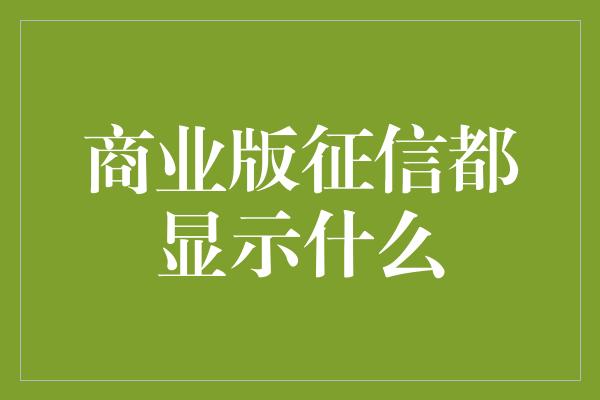 商业版征信都显示什么